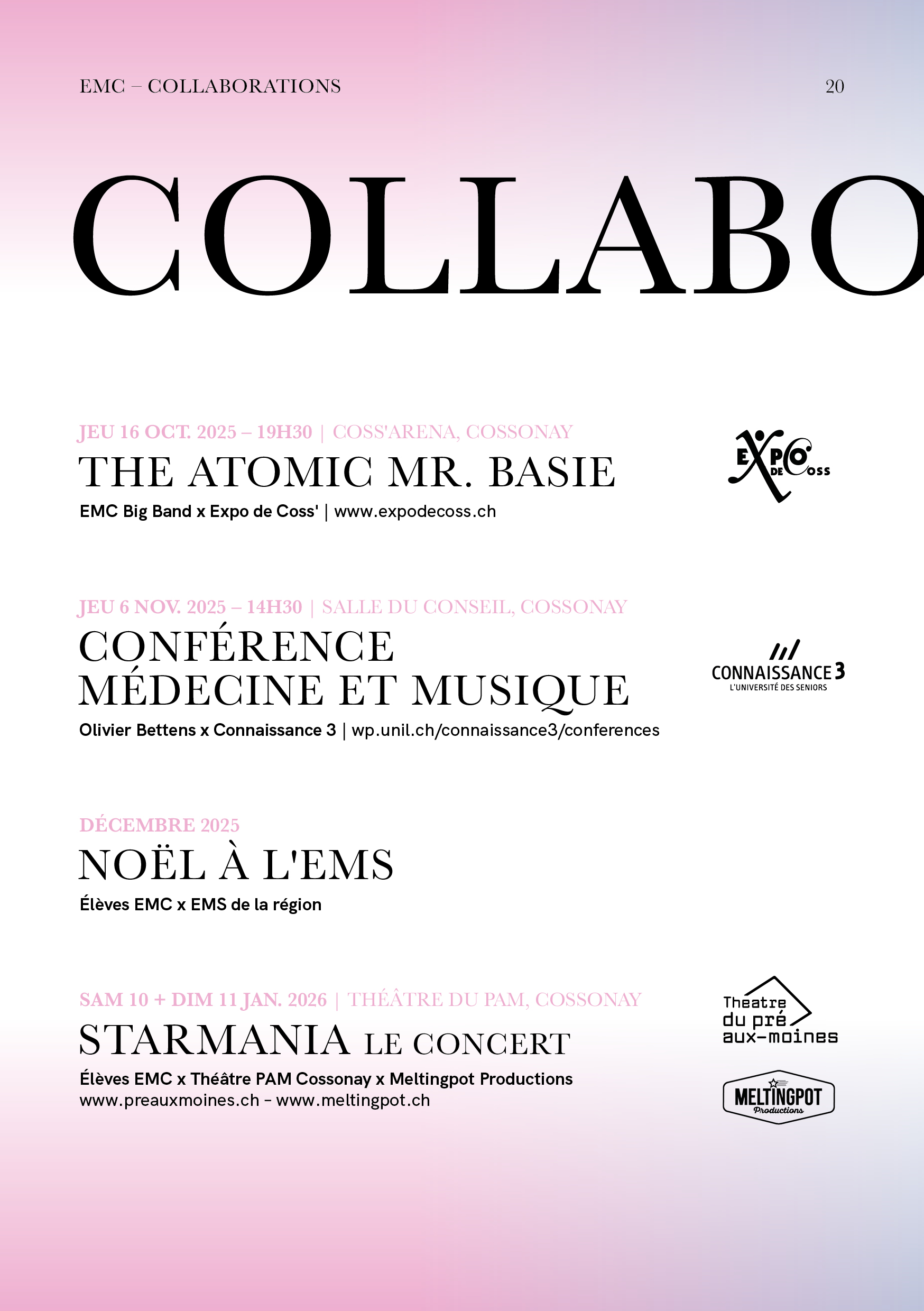 EMC – COLLABORATIONS 20

COLLABO

JEU 16 OCT. 2025 – 19H30 | COSS'ARENA, COSSONAY

THE ATOMIC MR. BASIE

EMC Big Band x Expo de Coss' | www.expodecoss.ch

EXPO DE COSS

JEU 6 NOV. 2025 – 14H30 | SALLE DU CONSEIL, COSSONAY

CONFÉRENCE MÉDECINE ET MUSIQUE

Olivier Bettens x Connaissance 3 | wp.unil.ch/connaissance3/conferences

CONNAISSANCE 3
L'UNIVERSITÉ DES SENIORS

DÉCEMBRE 2025

NOËL À L'EMS

Élèves EMC x EMS de la région

SAM 10 + DIM 11 JAN. 2026 | THÉÂTRE DU PAM, COSSONAY

STARMANIA LE CONCERT

Élèves EMC x Théâtre PAM Cossonay x Meltingpot Productions
www.preauxmoines.ch – www.meltingpot.ch

Theatre
du pré
aux-moines

MELTINGPOT
Productions